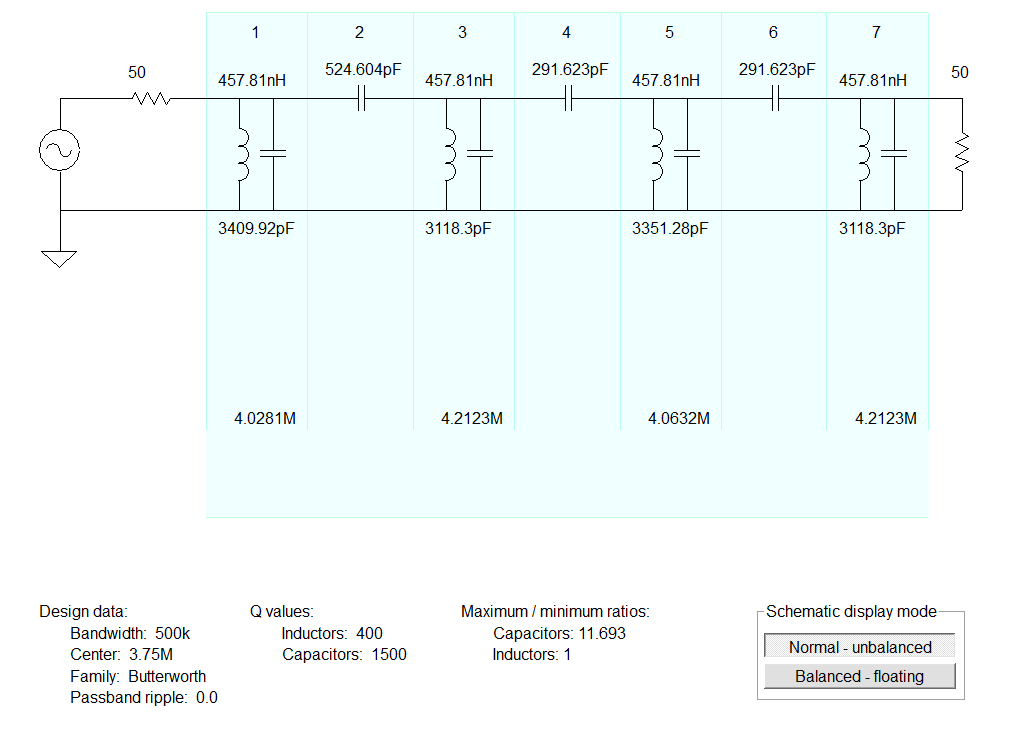 1 2 3 4 5 6 7

50 457.81nH 524.604pF 457.81nH 291.623pF 457.81nH 291.623pF 457.81nH 50

3409.92pF 3118.3pF 3351.28pF 3118.3pF

4.0281M 4.2123M 4.0632M 4.2123M

Design data:
Bandwidth: 500k
Center: 3.75M
Family: Butterworth
Passband ripple: 0.0

Q values:
Inductors: 400
Capacitors: 1500

Maximum / minimum ratios:
Capacitors: 11.693
Inductors: 1

Schematic display mode
Normal - unbalanced
Balanced - floating